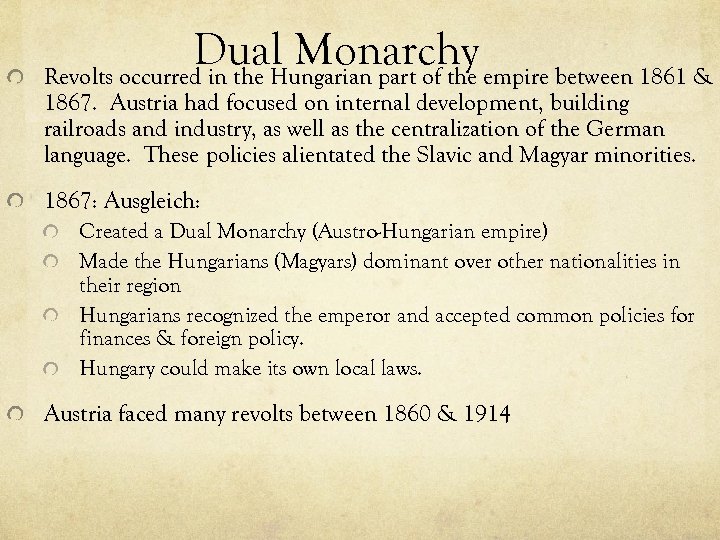 Dual Monarchy

Revolts occurred in the Hungarian part of the empire between 1861 & 1867. Austria had focused on internal development, building railroads and industry, as well as the centralization of the German language. These policies alientated the Slavic and Magyar minorities.

1867: Ausgleich:

Created a Dual Monarchy (Austro-Hungarian empire)

Made the Hungarians (Magyars) dominant over other nationalities in their region

Hungarians recognized the emperor and accepted common policies for finances & foreign policy.

Hungary could make its own local laws.

Austria faced many revolts between 1860 & 1914